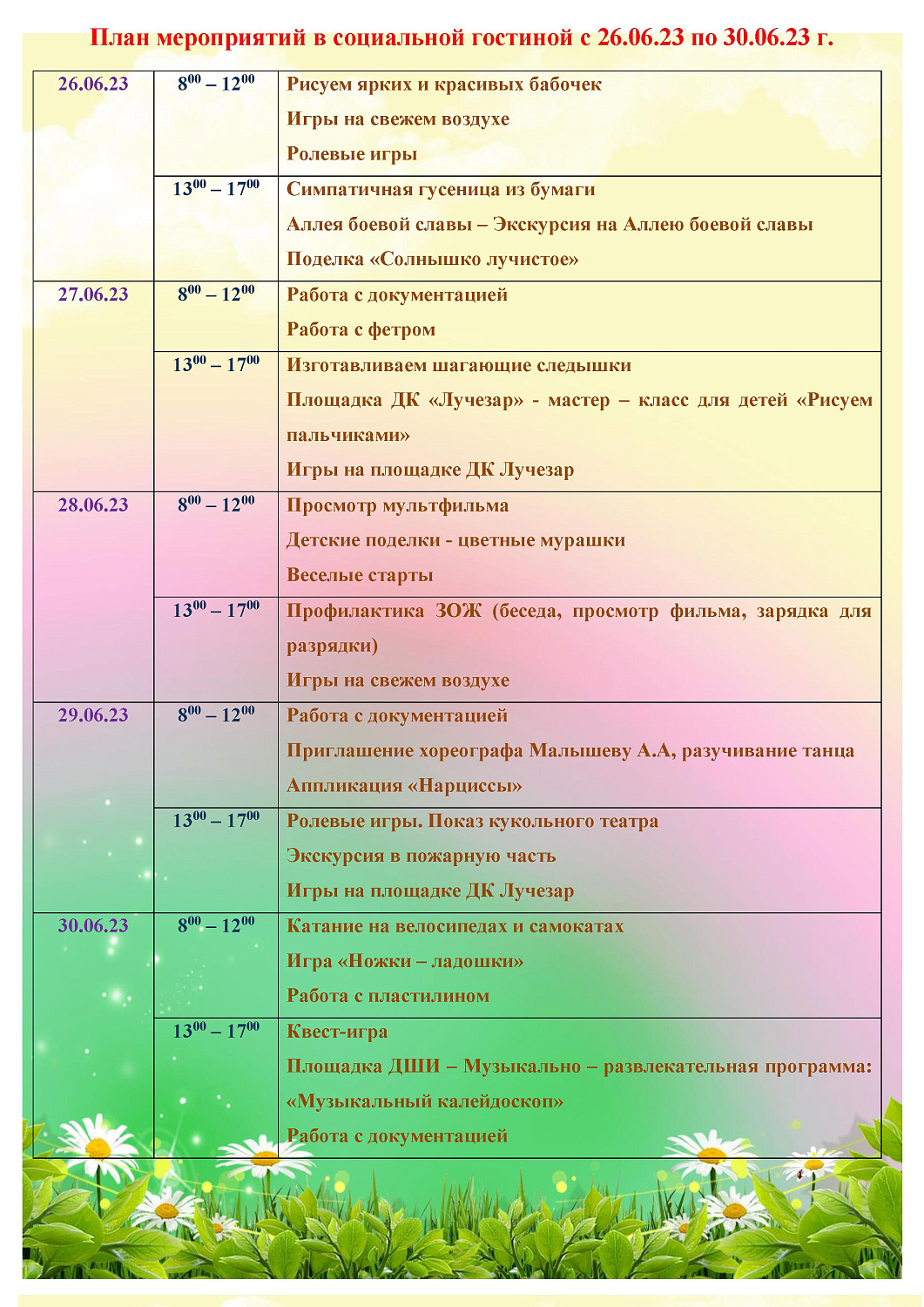 План мероприятий в социальной гостиной с 26.06.23 по 30.06.23 г.

| | | |
|---|---|---|
| 26.06.23 | $8^{00} – 12^{00}$ | Рисуем ярких и красивых бабочек<br>Игры на свежем воздухе<br>Ролевые игры |
| | $13^{00} – 17^{00}$ | Симпатичная гусеница из бумаги<br>Аллея боевой славы – Экскурсия на Аллею боевой славы<br>Поделка «Солнышко лучистое» |
| 27.06.23 | $8^{00} – 12^{00}$ | Работа с документацией<br>Работа с фетром |
| | $13^{00} – 17^{00}$ | Изготавливаем шагающие следышки<br>Площадка ДК «Лучезар» - мастер – класс для детей «Рисуем пальчиками»<br>Игры на площадке ДК Лучезар |
| 28.06.23 | $8^{00} – 12^{00}$ | Просмотр мультфильма<br>Детские поделки - цветные мурашки<br>Веселые старты |
| | $13^{00} – 17^{00}$ | Профилактика ЗОЖ (беседа, просмотр фильма, зарядка для разрядки)<br>Игры на свежем воздухе |
| 29.06.23 | $8^{00} – 12^{00}$ | Работа с документацией<br>Приглашение хореографа Малышеву А.А, разучивание танца<br>Аппликация «Нарциссы» |
| | $13^{00} – 17^{00}$ | Ролевые игры. Показ кукольного театра<br>Экскурсия в пожарную часть<br>Игры на площадке ДК Лучезар |
| 30.06.23 | $8^{00} – 12^{00}$ | Катание на велосипедах и самокатах<br>Игра «Ножки – ладошки»<br>Работа с пластилином |
| | $13^{00} – 17^{00}$ | Квест-игра<br>Площадка ДШИ – Музыкально – развлекательная программа: «Музыкальный калейдоскоп»<br>Работа с документацией |